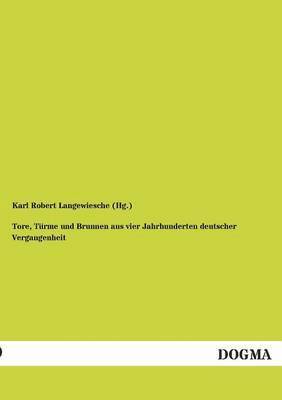 Karl Robert Langewiesche (Hg.)

Tore, Türme und Brunnen aus vier Jahrhunderten deutscher Vergangenheit

DOGMA